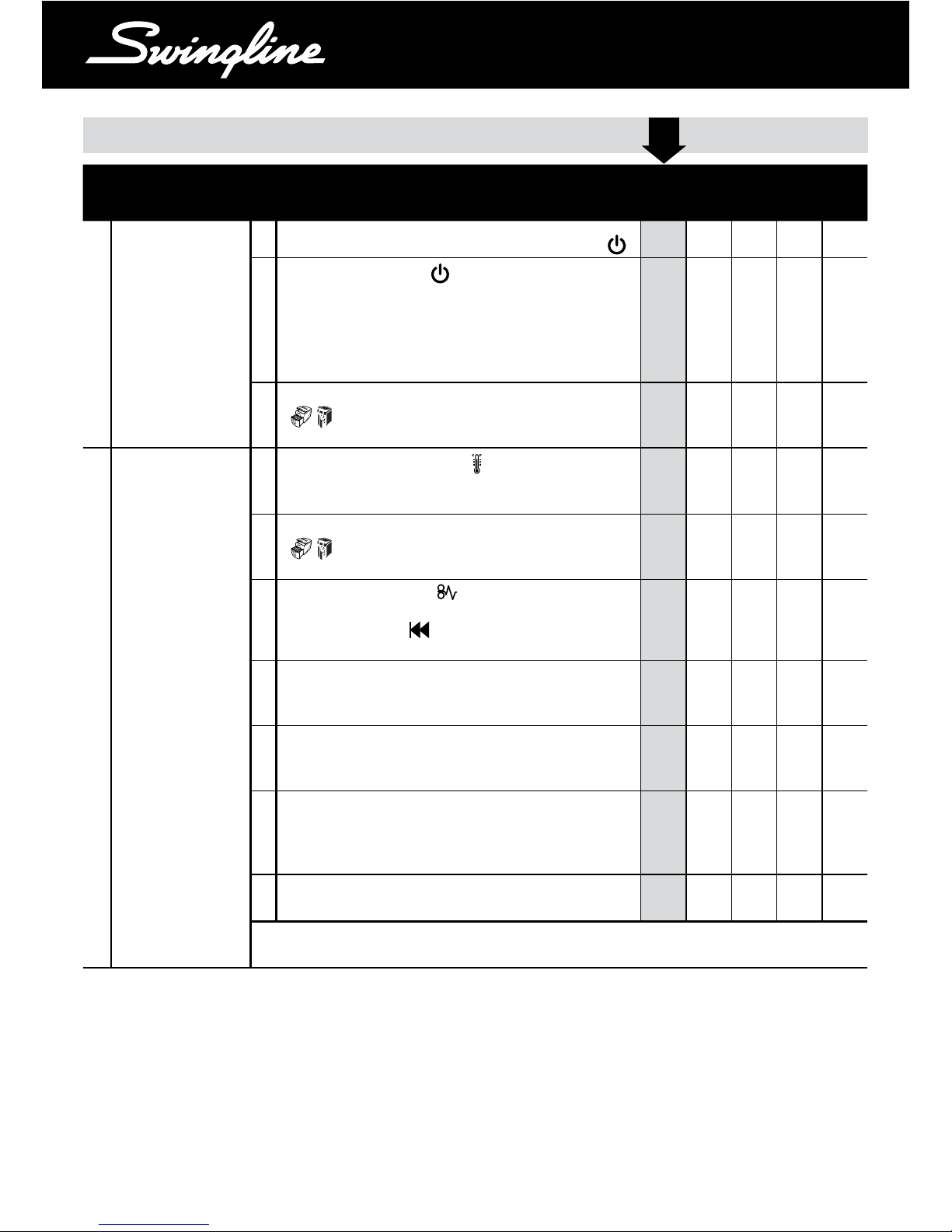 Swingline